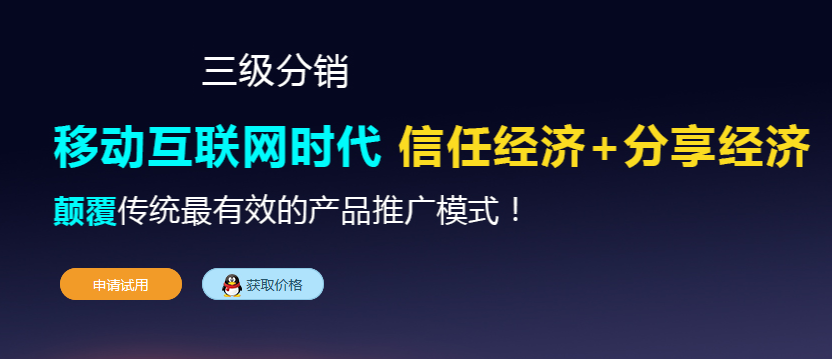 三级分销

移动互联网时代 信任经济+分享经济

颠覆传统最有效的产品推广模式！

申请试用

获取价格